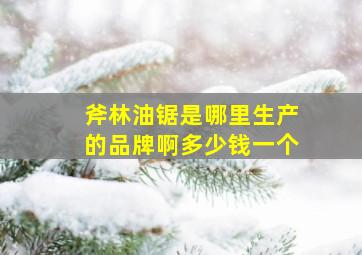 斧林油锯是哪里生产的品牌啊多少钱一个